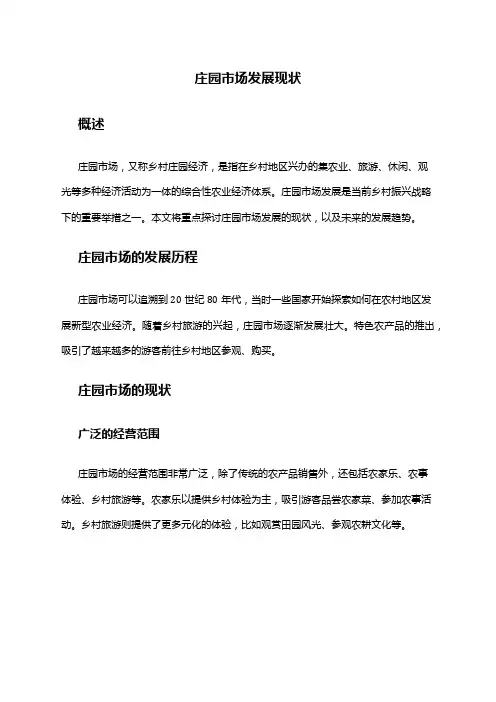 庄园市场发展现状

概述

庄园市场，又称乡村庄园经济，是指在乡村地区兴办的集农业、旅游、休闲、观光等多种经济活动为一体的综合性农业经济体系。庄园市场发展是当前乡村振兴战略下的重要举措之一。本文将重点探讨庄园市场发展的现状，以及未来的发展趋势。

庄园市场的发展历程

庄园市场可以追溯到 20 世纪 80 年代，当时一些国家开始探索如何在农村地区发展新型农业经济。随着乡村旅游的兴起，庄园市场逐渐发展壮大。特色农产品的推出，吸引了越来越多的游客前往乡村地区参观、购买。

庄园市场的现状

广泛的经营范围

庄园市场的经营范围非常广泛，除了传统的农产品销售外，还包括农家乐、农事体验、乡村旅游等。农家乐以提供乡村体验为主，吸引游客品尝农家菜、参加农事活动。乡村旅游则提供了更多元化的体验，比如观赏田园风光、参观农耕文化等。